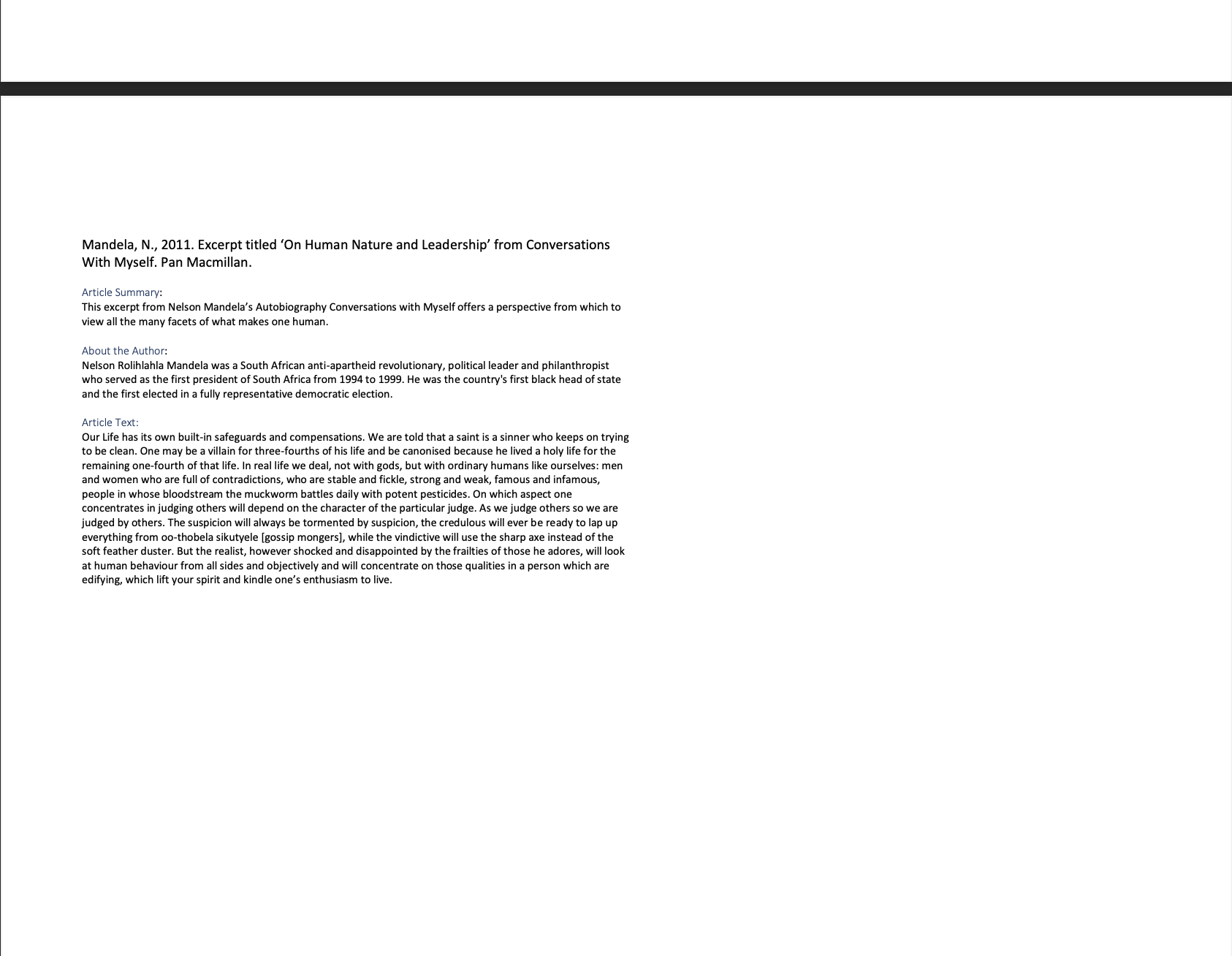 Mandela, N., 2011. Excerpt titled ‘On Human Nature and Leadership’ from Conversations With Myself. Pan Macmillan.

Article Summary:
This excerpt from Nelson Mandela’s Autobiography Conversations with Myself offers a perspective from which to view all the many facets of what makes one human.

About the Author:
Nelson Rolihlahla Mandela was a South African anti-apartheid revolutionary, political leader and philanthropist who served as the first president of South Africa from 1994 to 1999. He was the country's first black head of state and the first elected in a fully representative democratic election.

Article Text:
Our Life has its own built-in safeguards and compensations. We are told that a saint is a sinner who keeps on trying to be clean. One may be a villain for three-fourths of his life and be canonised because he lived a holy life for the remaining one-fourth of that life. In real life we deal, not with gods, but with ordinary humans like ourselves: men and women who are full of contradictions, who are stable and fickle, strong and weak, famous and infamous, people in whose bloodstream the muckworm battles daily with potent pesticides. On which aspect one concentrates in judging others will depend on the character of the particular judge. As we judge others so we are judged by others. The suspicion will always be tormented by suspicion, the credulous will ever be ready to lap up everything from oo-thobela sikutyele [gossip mongers], while the vindictive will use the sharp axe instead of the soft feather duster. But the realist, however shocked and disappointed by the frailties of those he adores, will look at human behaviour from all sides and objectively and will concentrate on those qualities in a person which are edifying, which lift your spirit and kindle one’s enthusiasm to live.